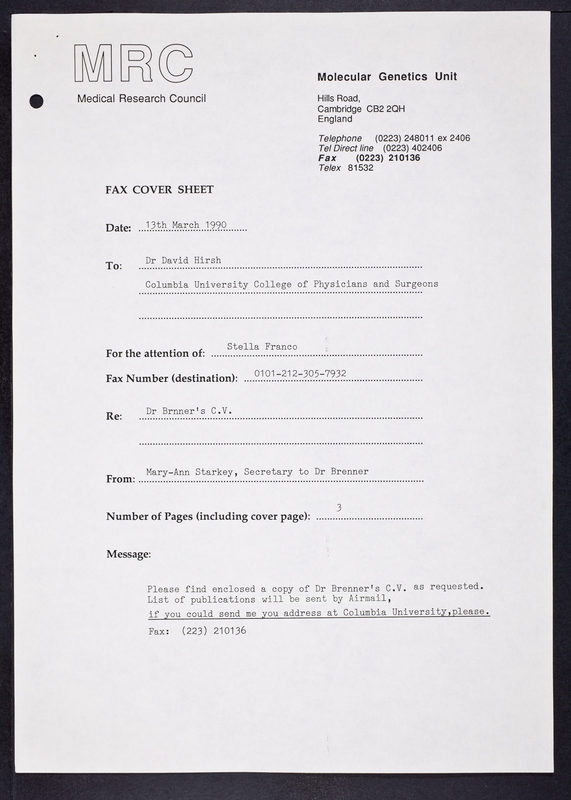 MRC
Medical Research Council

Molecular Genetics Unit

Hills Road,
Cambridge CB2 2QH
England

Telephone (0223) 248011 ex 2406
Tel Direct line (0223) 402406
Fax (0223) 210136
Telex 81532

FAX COVER SHEET

Date: 13th March 1990

To: Dr David Hirsh
Columbia University College of Physicians and Surgeons

For the attention of: Stella Franco

Fax Number (destination): 0101-212-305-7932

Re: Dr Brnner's C.V.

From: Mary-Ann Starkey, Secretary to Dr Brenner

Number of Pages (including cover page): 3

Message:

Please find enclosed a copy of Dr Brenner's C.V. as requested.
List of publications will be sent by Airmail,
if you could send me you address at Columbia University,please.
Fax: (223) 210136